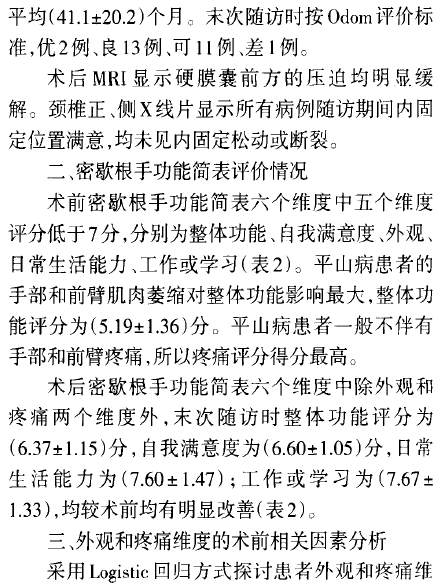 平均(41.1±20.2)个月。末次随访时按Odom评价标准,优2例、良13例、可11例、差1例。

术后MRI显示硬膜囊前方的压迫均明显缓解。颈椎正、侧X线片显示所有病例随访期间内固定位置满意,均未见内固定松动或断裂。

二、密歇根手功能简表评价情况

术前密歇根手功能简表六个维度中五个维度评分低于7分,分别为整体功能、自我满意度、外观、日常生活能力、工作或学习(表2)。平山病患者的手部和前臂肌肉萎缩对整体功能影响最大,整体功能评分为(5.19±1.36)分。平山病患者一般不伴有手部和前臂疼痛,所以疼痛评分得分最高。

术后密歇根手功能简表六个维度中除外观和疼痛两个维度外,末次随访时整体功能评分为(6.37±1.15)分,自我满意度为(6.60±1.05)分,日常生活能力为(7.60±1.47);工作或学习为(7.67±1.33),均较术前均有明显改善(表2)。

三、外观和疼痛维度的术前相关因素分析

采用Logistic回归方式探讨患者外观和疼痛维